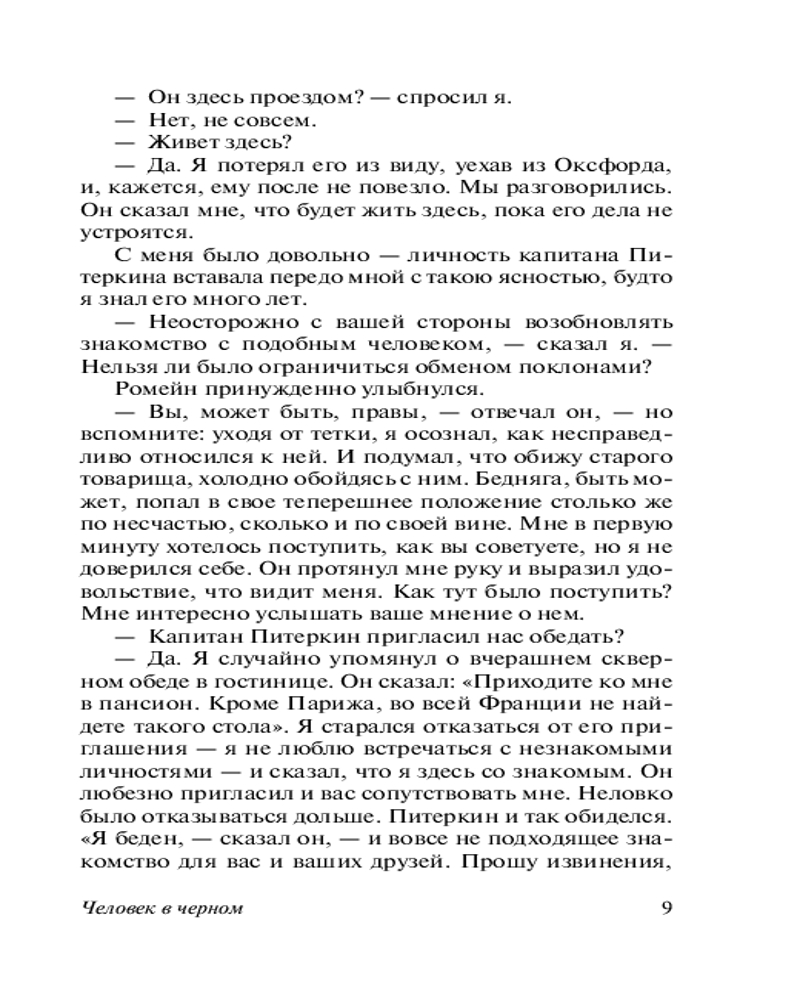 — Он здесь проездом? — спросил я.
— Нет, не совсем.
— Живет здесь?
— Да. Я потерял его из виду, уехав из Оксфорда, и, кажется, ему после не повезло. Мы разговорились. Он сказал мне, что будет жить здесь, пока его дела не устроятся.
С меня было довольно — личность капитана Питеркина вставала передо мной с такою ясностью, будто я знал его много лет.
— Неосторожно с вашей стороны возобновлять знакомство с подобным человеком, — сказал я. — Нельзя ли было ограничиться обменом поклонами?
Ромейн принужденно улыбнулся.
— Вы, может быть, правы, — отвечал он, — но вспомните: уходя от тетки, я осознал, как несправедливо относился к ней. И подумал, что обижу старого товарища, холодно обойдясь с ним. Бедняга, быть может, попал в свое теперешнее положение столько же по несчастью, сколько и по своей вине. Мне в первую минуту хотелось поступить, как вы советуете, но я не доверился себе. Он протянул мне руку и выразил удовольствие, что видит меня. Как тут было поступить? Мне интересно услышать ваше мнение о нем.
— Капитан Питеркин пригласил нас обедать?
— Да. Я случайно упомянул о вчерашнем скверном обеде в гостинице. Он сказал: «Приходите ко мне в пансион. Кроме Парижа, во всей Франции не найдете такого стола». Я старался отказаться от его приглашения — я не люблю встречаться с незнакомыми личностями — и сказал, что я здесь со знакомым. Он любезно пригласил и вас сопутствовать мне. Неловко было отказываться дольше. Питеркин и так обиделся. «Я беден, — сказал он, — и вовсе не подходящее знакомство для вас и ваших друзей. Прошу извинения,

Человек в черном 9